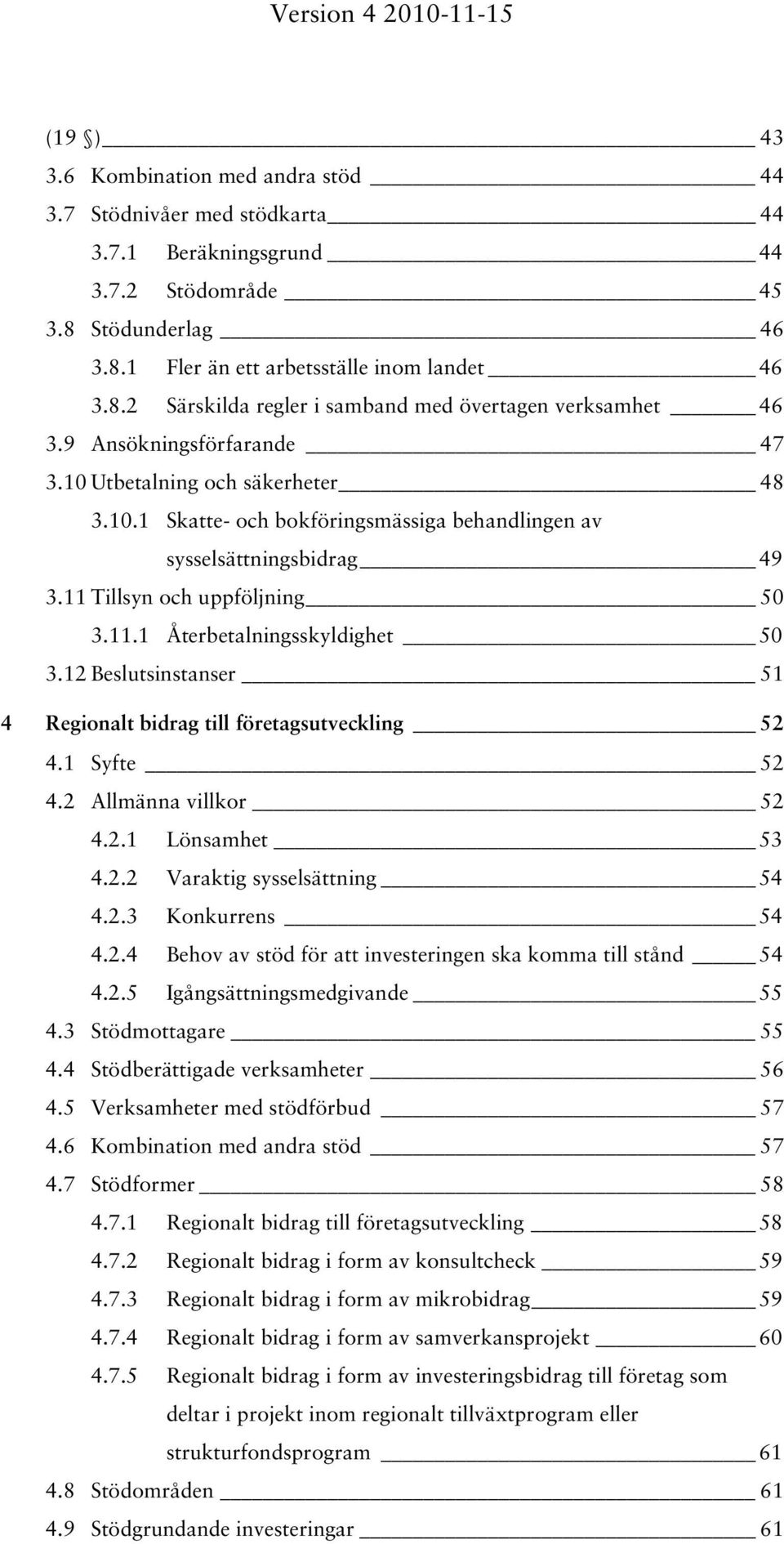 Version 4 2010-11-15

(19 §) 43
3.6 Kombination med andra stöd 44
3.7 Stödnivåer med stödkarta 44
3.7.1 Beräkningsgrund 44
3.7.2 Stödområde 45
3.8 Stödunderlag 46
3.8.1 Fler än ett arbetsställe inom landet 46
3.8.2 Särskilda regler i samband med övertagen verksamhet 46
3.9 Ansökningsförfarande 47
3.10 Utbetalning och säkerheter 48
3.10.1 Skatte- och bokföringsmässiga behandlingen av sysselsättningsbidrag 49
3.11 Tillsyn och uppföljning 50
3.11.1 Återbetalningsskyldighet 50
3.12 Beslutsinstanser 51
4 Regionalt bidrag till företagsutveckling 52
4.1 Syfte 52
4.2 Allmänna villkor 52
4.2.1 Lönsamhet 53
4.2.2 Varaktig sysselsättning 54
4.2.3 Konkurrens 54
4.2.4 Behov av stöd för att investeringen ska komma till stånd 54
4.2.5 Igångsättningsmedgivande 55
4.3 Stödmottagare 55
4.4 Stödberättigade verksamheter 56
4.5 Verksamheter med stödförbud 57
4.6 Kombination med andra stöd 57
4.7 Stödformer 58
4.7.1 Regionalt bidrag till företagsutveckling 58
4.7.2 Regionalt bidrag i form av konsultcheck 59
4.7.3 Regionalt bidrag i form av mikrobidrag 59
4.7.4 Regionalt bidrag i form av samverkansprojekt 60
4.7.5 Regionalt bidrag i form av investeringsbidrag till företag som deltar i projekt inom regionalt tillväxtprogram eller strukturfondsprogram 61
4.8 Stödområden 61
4.9 Stödgrundande investeringar 61